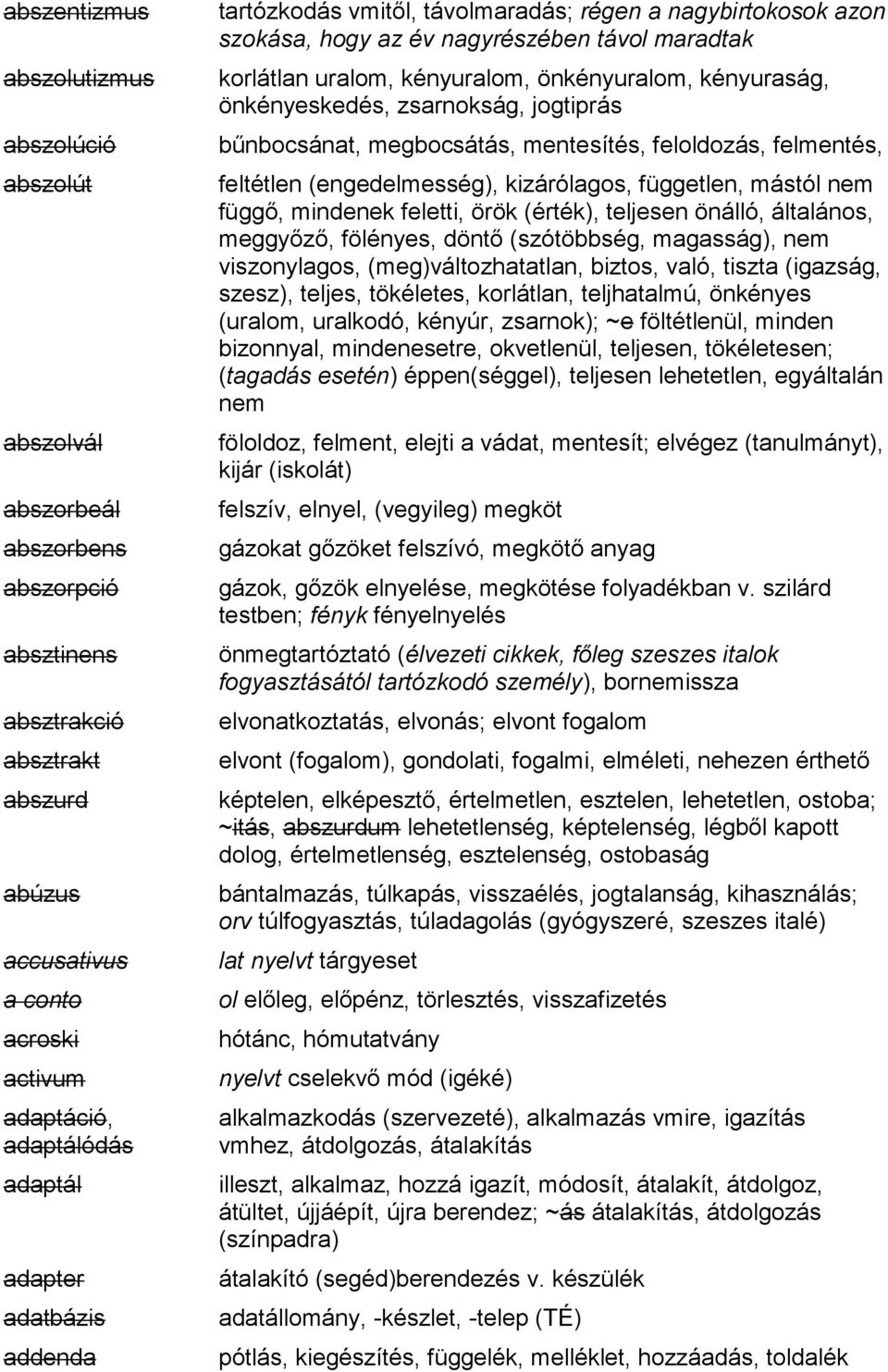 | | |
|---|---|
| abszentizmus | tartózkodás vmitől, távolmaradás; régen a nagybirtokosok azon szokása, hogy az év nagyrészében távol maradtak |
| abszolutizmus | korlátlan uralom, kényuralom, önkényuralom, kényuraság, önkényeskedés, zsarnokság, jogtiprás |
| abszolúció | bűnbocsánat, megbocsátás, mentesítés, feloldozás, felmentés, |
| abszolút | feltétlen (engedelmesség), kizárólagos, független, mástól nem függő, mindenek feletti, örök (érték), teljesen önálló, általános, meggyőző, fölényes, döntő (szótöbbség, magasság), nem viszonylagos, (meg)változhatatlan, biztos, való, tiszta (igazság, szesz), teljes, tökéletes, korlátlan, teljhatalmú, önkényes (uralom, uralkodó, kényúr, zsarnok); ~e föltétlenül, minden bizonnyal, mindenesetre, okvetlenül, teljesen, tökéletesen; (tagadás esetén) éppen(séggel), teljesen lehetetlen, egyáltalán nem |
| abszolvál | föloldoz, felment, elejti a vádat, mentesít; elvégez (tanulmányt), kijár (iskolát) |
| abszorbeál | felszív, elnyel, (vegyileg) megköt |
| abszorbens | gázokat gőzöket felszívó, megkötő anyag |
| abszorpció | gázok, gőzök elnyelése, megkötése folyadékban v. szilárd testben; fényk fényelnyelés |
| absztinens | önmegtartóztató (élvezeti cikkek, főleg szeszes italok fogyasztásától tartózkodó személy), bornemissza |
| absztrakció | elvonatkoztatás, elvonás; elvont fogalom |
| absztrakt | elvont (fogalom), gondolati, fogalmi, elméleti, nehezen érthető |
| abszurd | képtelen, elképesztő, értelmetlen, esztelen, lehetetlen, ostoba; ~itás, abszurdum lehetetlenség, képtelenség, légből kapott dolog, értelmetlenség, esztelenség, ostobaság |
| abúzus | bántalmazás, túlkapás, visszaélés, jogtalanság, kihasználás; orv túlfogyasztás, túladagolás (gyógyszeré, szeszes italé) |
| accusativus | lat nyelvt tárgyeset |
| a conto | ol előleg, előpénz, törlesztés, visszafizetés |
| acroski | hótánc, hómutatvány |
| activum | nyelvt cselekvő mód (igéké) |
| adaptáció, adaptálódás | alkalmazkodás (szervezeté), alkalmazás vmire, igazítás vmhez, átdolgozás, átalakítás |
| adaptál | illeszt, alkalmaz, hozzá igazít, módosít, átalakít, átdolgoz, átültet, újjáépít, újra berendez; ~ás átalakítás, átdolgozás (színpadra) |
| adapter | átalakító (segéd)berendezés v. készülék |
| adatbázis | adatállomány, -készlet, -telep (TÉ) |
| addenda | pótlás, kiegészítés, függelék, melléklet, hozzáadás, toldalék |